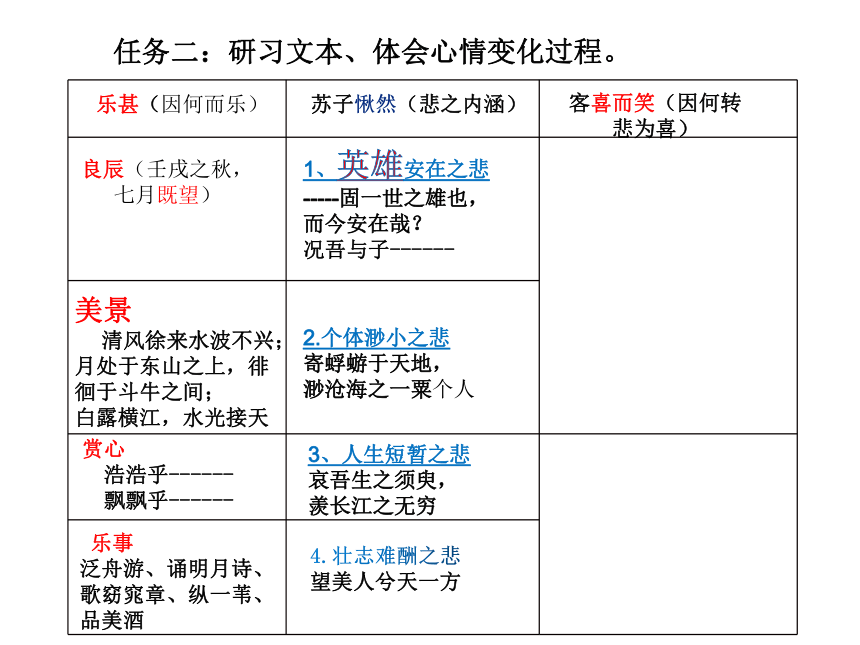 任务二：研习文本、体会心情变化过程。

| 乐甚（因何而乐） | 苏子愀然（悲之内涵） | 客喜而笑（因何转悲为喜） |
|---|---|---|
| 良辰（壬戌之秋，七月既望） | 1、英雄安在之悲 -----固一世之雄也，而今安在哉？况吾与子------ | |
| 美景 清风徐来水波不兴；月处于东山之上，徘徊于斗牛之间；白露横江，水光接天 | 2.个体渺小之悲 寄蜉蝣于天地，渺沧海之一粟个人 | |
| 赏心 浩浩乎------- 飘飘乎------- | 3、人生短暂之悲 哀吾生之须臾，羡长江之无穷 | |
| 乐事 泛舟游、诵明月诗、歌窈窕章、纵一苇、品美酒 | 4.壮志难酬之悲 望美人兮天一方 | |